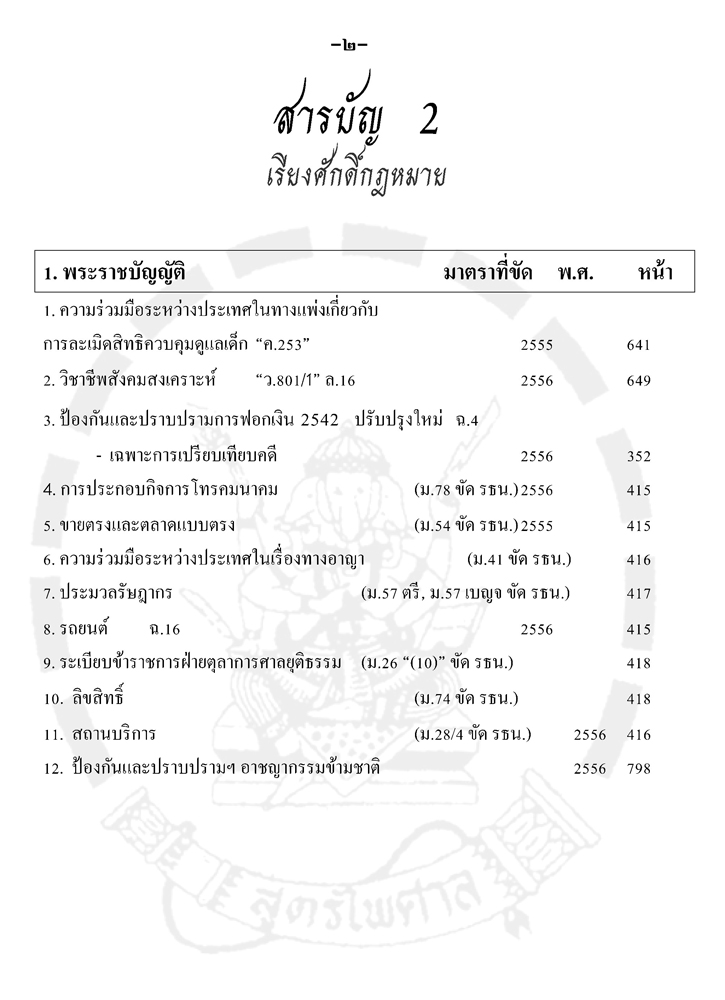 -๒-

สารบัญ 2

เรียงศักดิ์กฎหมาย

| 1. พระราชบัญญัติ | มาตราที่ขัด | พ.ศ. | หน้า |
|---|---|---|---|
| 1. ความร่วมมือระหว่างประเทศในทางแพ่งเกี่ยวกับการละเมิดสิทธิควบคุมดูแลเด็ก "ค.253" | | 2555 | 641 |
| 2. วิชาชีพสังคมสงเคราะห์ "ว.801/1" ล.16 | | 2556 | 649 |
| 3. ป้องกันและปราบปรามการฟอกเงิน 2542 ปรับปรุงใหม่ ฉ.4 - เฉพาะการเปรียบเทียบคดี | | 2556 | 352 |
| 4. การประกอบกิจการโทรคมนาคม | (ม.78 ขัด รธน.) | 2556 | 415 |
| 5. ขายตรงและตลาดแบบตรง | (ม.54 ขัด รธน.) | 2555 | 415 |
| 6. ความร่วมมือระหว่างประเทศในเรื่องทางอาญา | (ม.41 ขัด รธน.) | | 416 |
| 7. ประมวลรัษฎากร | (ม.57 ตรี, ม.57 เบญจ ขัด รธน.) | | 417 |
| 8. รถยนต์ ฉ.16 | | 2556 | 415 |
| 9. ระเบียบข้าราชการฝ่ายตุลาการศาลยุติธรรม | (ม.26 "(10)" ขัด รธน.) | | 418 |
| 10. ลิขสิทธิ์ | (ม.74 ขัด รธน.) | | 418 |
| 11. สถานบริการ | (ม.28/4 ขัด รธน.) | 2556 | 416 |
| 12. ป้องกันและปราบปรามฯ อาชญากรรมข้ามชาติ | | 2556 | 798 |

สูตรไพศาล